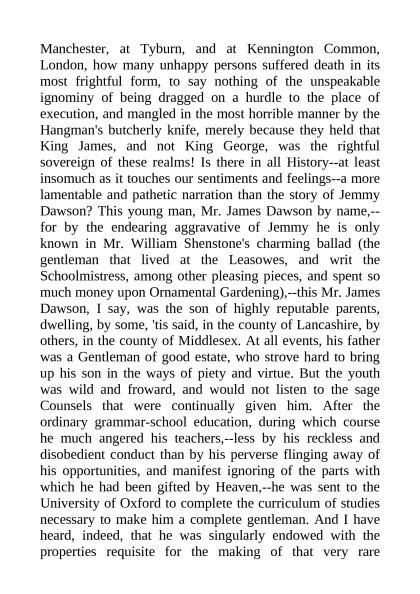 Manchester, at Tyburn, and at Kennington Common, London, how many unhappy persons suffered death in its most frightful form, to say nothing of the unspeakable ignominy of being dragged on a hurdle to the place of execution, and mangled in the most horrible manner by the Hangman's butcherly knife, merely because they held that King James, and not King George, was the rightful sovereign of these realms! Is there in all History--at least insomuch as it touches our sentiments and feelings--a more lamentable and pathetic narration than the story of Jemmy Dawson? This young man, Mr. James Dawson by name,--for by the endearing aggravative of Jemmy he is only known in Mr. William Shenstone's charming ballad (the gentleman that lived at the Leasowes, and writ the Schoolmistress, among other pleasing pieces, and spent so much money upon Ornamental Gardening),--this Mr. James Dawson, I say, was the son of highly reputable parents, dwelling, by some, 'tis said, in the county of Lancashire, by others, in the county of Middlesex. At all events, his father was a Gentleman of good estate, who strove hard to bring up his son in the ways of piety and virtue. But the youth was wild and froward, and would not listen to the sage Counsels that were continually given him. After the ordinary grammar-school education, during which course he much angered his teachers,--less by his reckless and disobedient conduct than by his perverse flinging away of his opportunities, and manifest ignoring of the parts with which he had been gifted by Heaven,--he was sent to the University of Oxford to complete the curriculum of studies necessary to make him a complete gentleman. And I have heard, indeed, that he was singularly endowed with the properties requisite for the making of that very rare